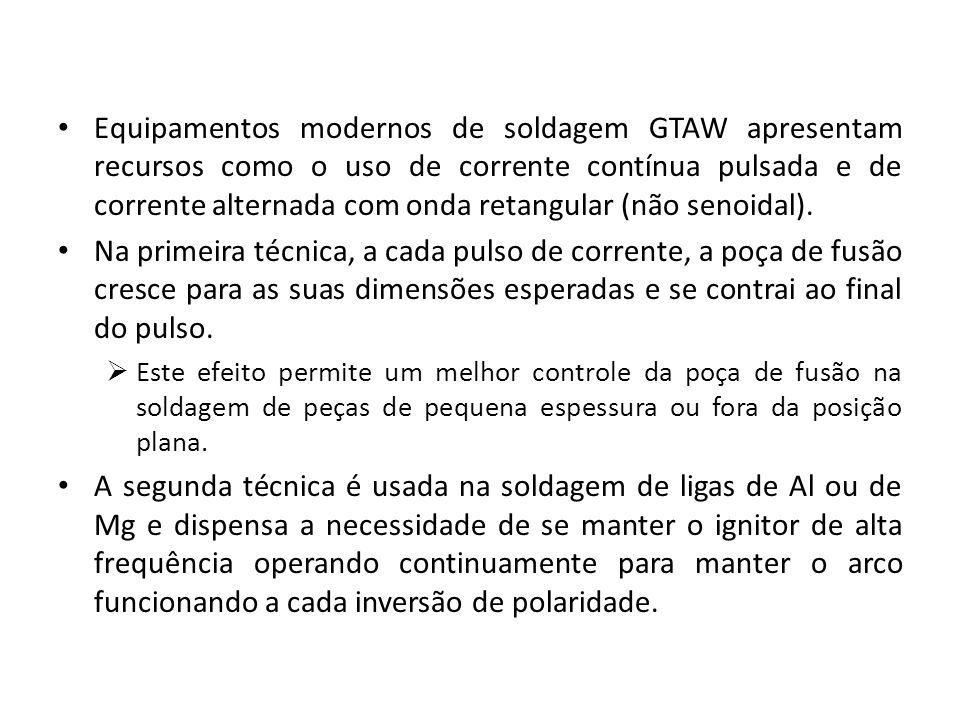 • Equipamentos modernos de soldagem GTAW apresentam recursos como o uso de corrente contínua pulsada e de corrente alternada com onda retangular (não senoidal).

• Na primeira técnica, a cada pulso de corrente, a poça de fusão cresce para as suas dimensões esperadas e se contrai ao final do pulso.

➢ Este efeito permite um melhor controle da poça de fusão na soldagem de peças de pequena espessura ou fora da posição plana.

• A segunda técnica é usada na soldagem de ligas de Al ou de Mg e dispensa a necessidade de se manter o ignitor de alta frequência operando continuamente para manter o arco funcionando a cada inversão de polaridade.